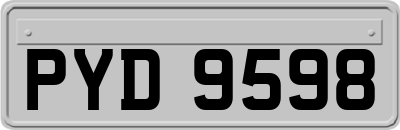 PYD 9598